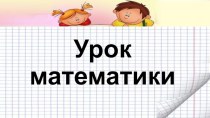 Урок математики